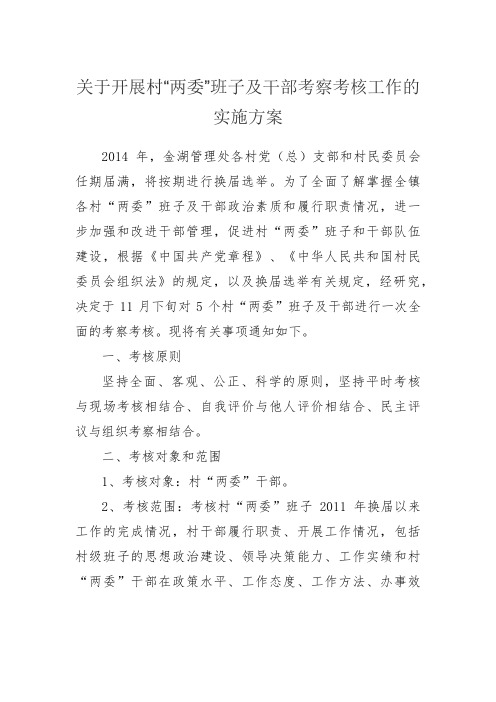 关于开展村“两委”班子及干部考察考核工作的实施方案

2014 年，金湖管理处各村党（总）支部和村民委员会任期届满，将按期进行换届选举。为了全面了解掌握全镇各村“两委”班子及干部政治素质和履行职责情况，进一步加强和改进干部管理，促进村“两委”班子和干部队伍建设，根据《中国共产党章程》、《中华人民共和国村民委员会组织法》的规定，以及换届选举有关规定，经研究，决定于 11 月下旬对 5 个村“两委”班子及干部进行一次全面的考察考核。现将有关事项通知如下。

一、考核原则

坚持全面、客观、公正、科学的原则，坚持平时考核与现场考核相结合、自我评价与他人评价相结合、民主评议与组织考察相结合。

二、考核对象和范围

1、考核对象：村“两委”干部。

2、考核范围：考核村“两委”班子 2011 年换届以来工作的完成情况，村干部履行职责、开展工作情况，包括村级班子的思想政治建设、领导决策能力、工作实绩和村“两委”干部在政策水平、工作态度、工作方法、办事效